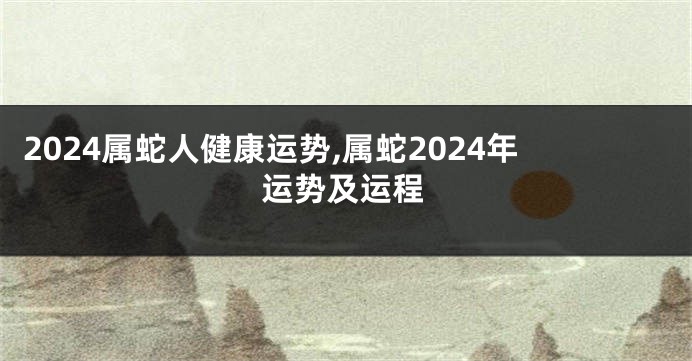 2024属蛇人健康运势,属蛇2024年运势及运程